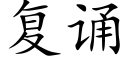 复诵